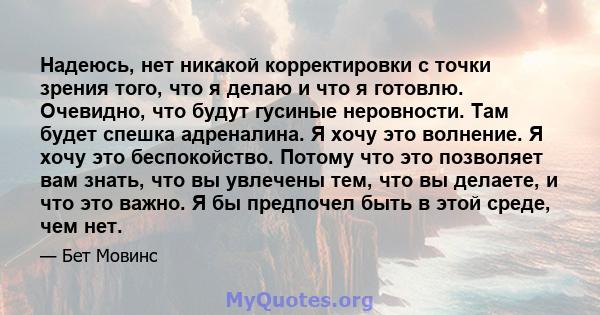 Надеюсь, нет никакой корректировки с точки зрения того, что я делаю и что я готовлю. Очевидно, что будут гусиные неровности. Там будет спешка адреналина. Я хочу это волнение. Я хочу это беспокойство. Потому что это позволяет вам знать, что вы увлечены тем, что вы делаете, и что это важно. Я бы предпочел быть в этой среде, чем нет.

— Бет Мовинс

MyQuotes.org